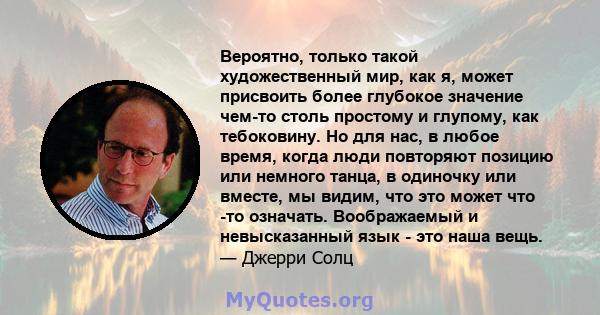 Вероятно, только такой художественный мир, как я, может присвоить более глубокое значение чем-то столь простому и глупому, как тебоковину. Но для нас, в любое время, когда люди повторяют позицию или немного танца, в одиночку или вместе, мы видим, что это может что -то означать. Воображаемый и невысказанный язык - это наша вещь.
— Джерри Солц

MyQuotes.org